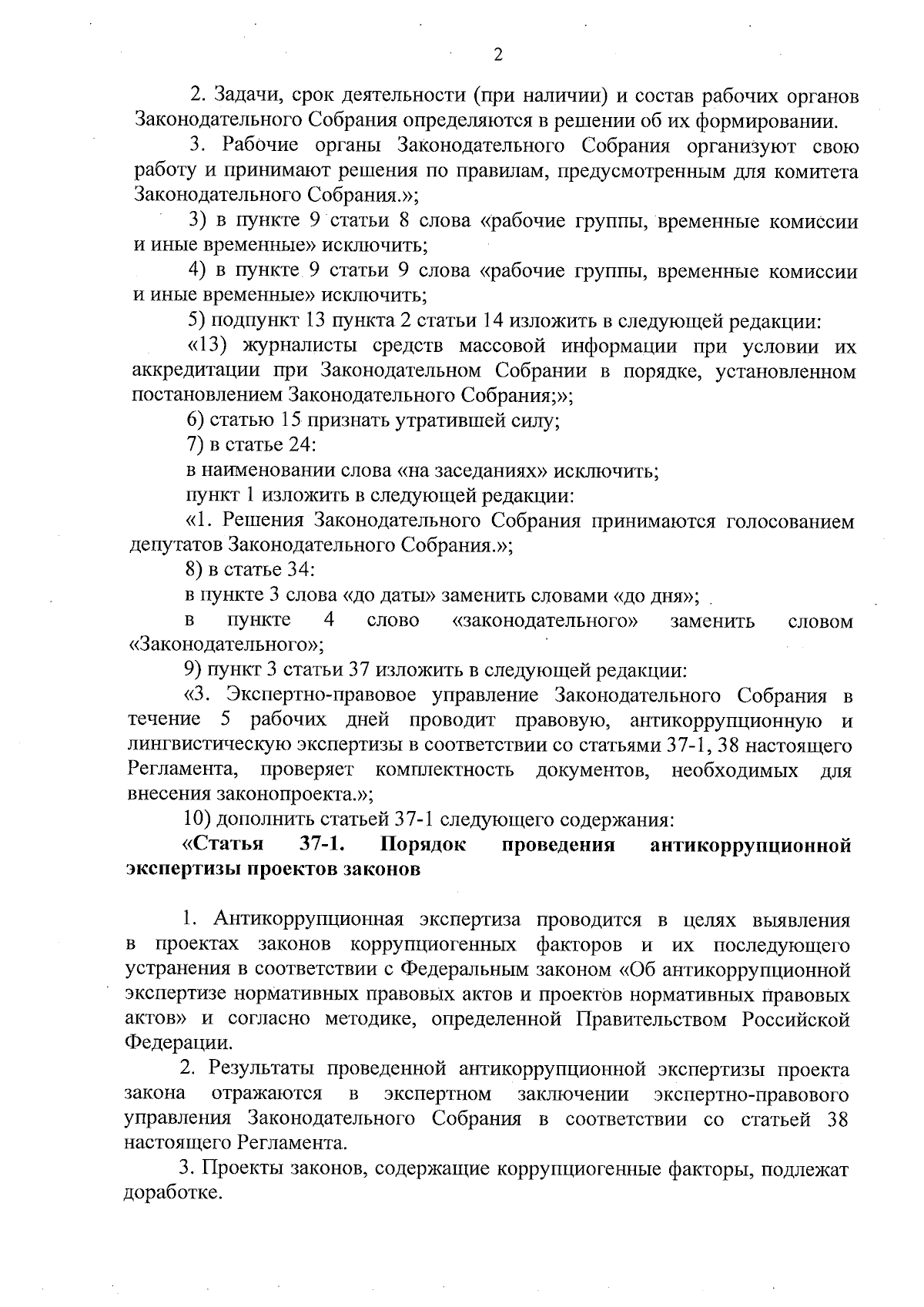 2

2. Задачи, срок деятельности (при наличии) и состав рабочих органов Законодательного Собрания определяются в решении об их формировании.

3. Рабочие органы Законодательного Собрания организуют свою работу и принимают решения по правилам, предусмотренным для комитета Законодательного Собрания.»;

3) в пункте 9 статьи 8 слова «рабочие группы, временные комиссии и иные временные» исключить;

4) в пункте 9 статьи 9 слова «рабочие группы, временные комиссии и иные временные» исключить;

5) подпункт 13 пункта 2 статьи 14 изложить в следующей редакции:

«13) журналисты средств массовой информации при условии их аккредитации при Законодательном Собрании в порядке, установленном постановлением Законодательного Собрания;»;

6) статью 15 признать утратившей силу;

7) в статье 24:

в наименовании слова «на заседаниях» исключить;

пункт 1 изложить в следующей редакции:

«1. Решения Законодательного Собрания принимаются голосованием депутатов Законодательного Собрания.»;

8) в статье 34:

в пункте 3 слова «до даты» заменить словами «до дня»;

в пункте 4 слово «законодательного» заменить словом «Законодательного»;

9) пункт 3 статьи 37 изложить в следующей редакции:

«3. Экспертно-правовое управление Законодательного Собрания в течение 5 рабочих дней проводит правовую, антикоррупционную и лингвистическую экспертизы в соответствии со статьями 37-1, 38 настоящего Регламента, проверяет комплектность документов, необходимых для внесения законопроекта.»;

10) дополнить статьей 37-1 следующего содержания:

«Статья 37-1. Порядок проведения антикоррупционной экспертизы проектов законов

1. Антикоррупционная экспертиза проводится в целях выявления в проектах законов коррупциогенных факторов и их последующего устранения в соответствии с Федеральным законом «Об антикоррупционной экспертизе нормативных правовых актов и проектов нормативных правовых актов» и согласно методике, определенной Правительством Российской Федерации.

2. Результаты проведенной антикоррупционной экспертизы проекта закона отражаются в экспертном заключении экспертно-правового управления Законодательного Собрания в соответствии со статьей 38 настоящего Регламента.

3. Проекты законов, содержащие коррупциогенные факторы, подлежат доработке.